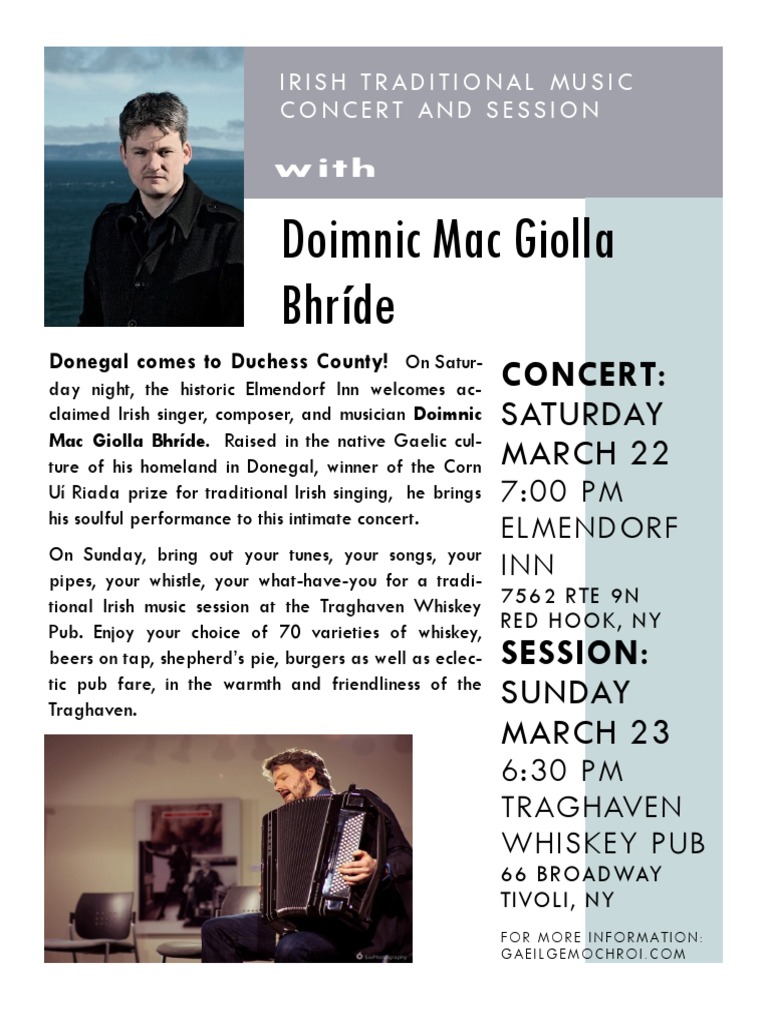 IRISH TRADITIONAL MUSIC CONCERT AND SESSION

with

Doimnic Mac Giolla Bhríde

**Donegal comes to Duchess County!** On Saturday night, the historic Elmendorf Inn welcomes acclaimed Irish singer, composer, and musician **Doimnic Mac Giolla Bhríde.** Raised in the native Gaelic culture of his homeland in Donegal, winner of the Corn Uí Riada prize for traditional Irish singing, he brings his soulful performance to this intimate concert.

On Sunday, bring out your tunes, your songs, your pipes, your whistle, your what-have-you for a traditional Irish music session at the Traghaven Whiskey Pub. Enjoy your choice of 70 varieties of whiskey, beers on tap, shepherd's pie, burgers as well as eclectic pub fare, in the warmth and friendliness of the Traghaven.

CONCERT:
SATURDAY
MARCH 22
7:00 PM
ELMENDORF INN
7562 RTE 9N
RED HOOK, NY

SESSION:
SUNDAY
MARCH 23
6:30 PM
TRAGHAVEN WHISKEY PUB
66 BROADWAY
TIVOLI, NY

FOR MORE INFORMATION:
GAEILGEMOCHROI.COM